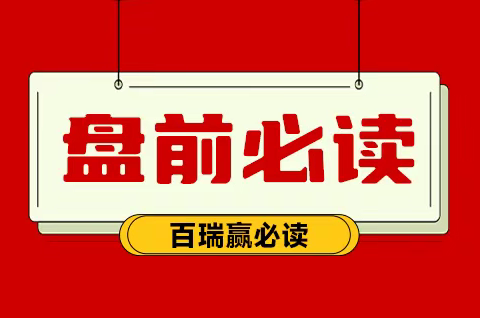 盘前必读

百瑞赢必读